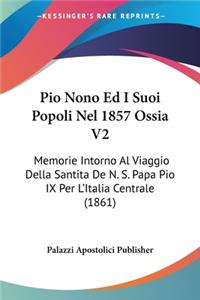 KESSINGER'S RARE REPRINTS

Pio Nono Ed I Suoi Popoli Nel 1857 Ossia V2

Memorie Intorno Al Viaggio Della Santita De N. S. Papa Pio IX Per L'Italia Centrale (1861)

Palazzi Apostolici Publisher